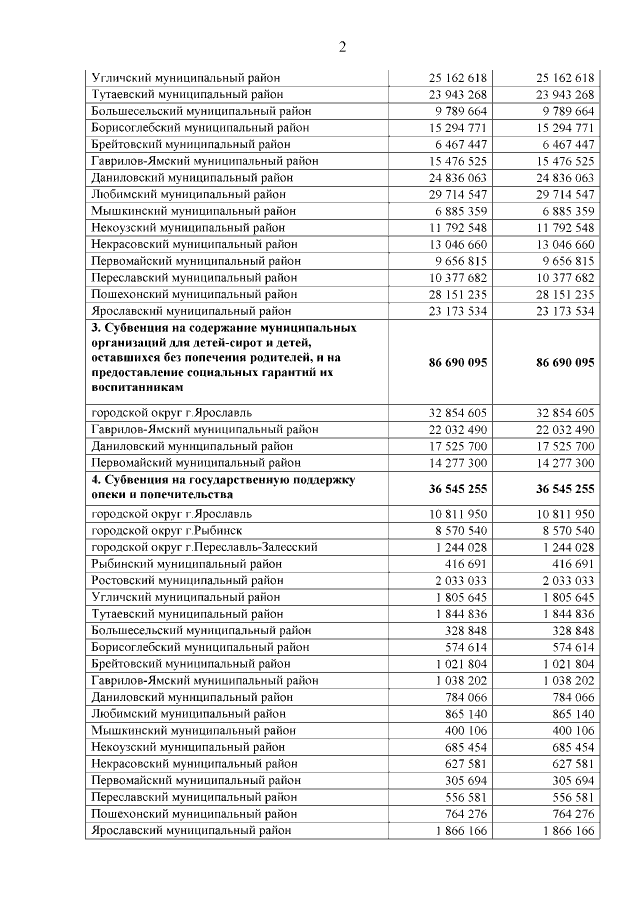 2

| | | |
|---|---|---|
| Угличский муниципальный район | 25 162 618 | 25 162 618 |
| Тутаевский муниципальный район | 23 943 268 | 23 943 268 |
| Большесельский муниципальный район | 9 789 664 | 9 789 664 |
| Борисоглебский муниципальный район | 15 294 771 | 15 294 771 |
| Брейтовский муниципальный район | 6 467 447 | 6 467 447 |
| Гаврилов-Ямский муниципальный район | 15 476 525 | 15 476 525 |
| Даниловский муниципальный район | 24 836 063 | 24 836 063 |
| Любимский муниципальный район | 29 714 547 | 29 714 547 |
| Мышкинский муниципальный район | 6 885 359 | 6 885 359 |
| Некоузский муниципальный район | 11 792 548 | 11 792 548 |
| Некрасовский муниципальный район | 13 046 660 | 13 046 660 |
| Первомайский муниципальный район | 9 656 815 | 9 656 815 |
| Переславский муниципальный район | 10 377 682 | 10 377 682 |
| Пошехонский муниципальный район | 28 151 235 | 28 151 235 |
| Ярославский муниципальный район | 23 173 534 | 23 173 534 |
| **3. Субвенция на содержание муниципальных организаций для детей-сирот и детей, оставшихся без попечения родителей, и на предоставление социальных гарантий их воспитанникам** | **86 690 095** | **86 690 095** |
| городской округ г.Ярославль | 32 854 605 | 32 854 605 |
| Гаврилов-Ямский муниципальный район | 22 032 490 | 22 032 490 |
| Даниловский муниципальный район | 17 525 700 | 17 525 700 |
| Первомайский муниципальный район | 14 277 300 | 14 277 300 |
| **4. Субвенция на государственную поддержку опеки и попечительства** | **36 545 255** | **36 545 255** |
| городской округ г.Ярославль | 10 811 950 | 10 811 950 |
| городской округ г.Рыбинск | 8 570 540 | 8 570 540 |
| городской округ г.Переславль-Залесский | 1 244 028 | 1 244 028 |
| Рыбинский муниципальный район | 416 691 | 416 691 |
| Ростовский муниципальный район | 2 033 033 | 2 033 033 |
| Угличский муниципальный район | 1 805 645 | 1 805 645 |
| Тутаевский муниципальный район | 1 844 836 | 1 844 836 |
| Большесельский муниципальный район | 328 848 | 328 848 |
| Борисоглебский муниципальный район | 574 614 | 574 614 |
| Брейтовский муниципальный район | 1 021 804 | 1 021 804 |
| Гаврилов-Ямский муниципальный район | 1 038 202 | 1 038 202 |
| Даниловский муниципальный район | 784 066 | 784 066 |
| Любимский муниципальный район | 865 140 | 865 140 |
| Мышкинский муниципальный район | 400 106 | 400 106 |
| Некоузский муниципальный район | 685 454 | 685 454 |
| Некрасовский муниципальный район | 627 581 | 627 581 |
| Первомайский муниципальный район | 305 694 | 305 694 |
| Переславский муниципальный район | 556 581 | 556 581 |
| Пошехонский муниципальный район | 764 276 | 764 276 |
| Ярославский муниципальный район | 1 866 166 | 1 866 166 |